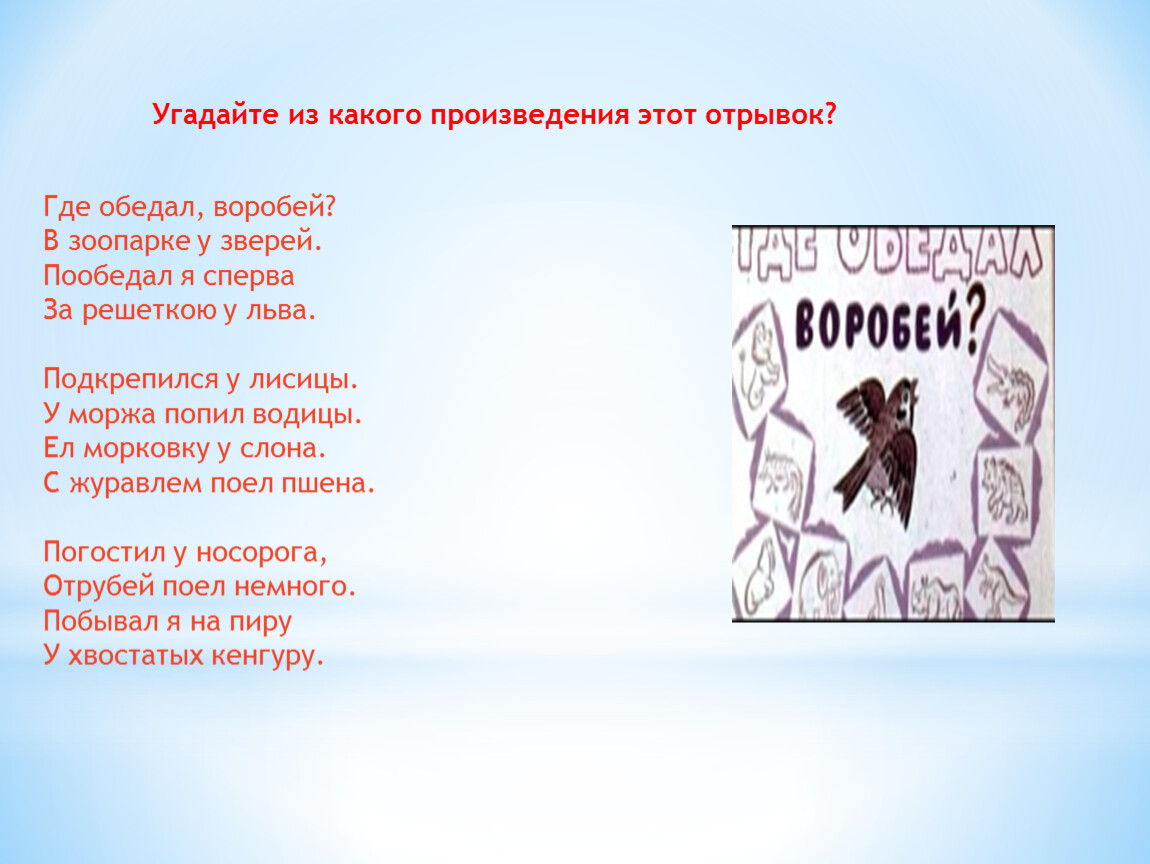 Угадайте из какого произведения этот отрывок?

Где обедал, воробей?
В зоопарке у зверей.
Пообедал я сперва
За решеткою у льва.

Подкрепился у лисицы.
У моржа попил водицы.
Ел морковку у слона.
С журавлем поел пшена.

Погостил у носорога,
Отрубей поел немного.
Побывал я на пиру
У хвостатых кенгуру.

ГДЕ ОБЕДАЛ
ВОРОБЕЙ?